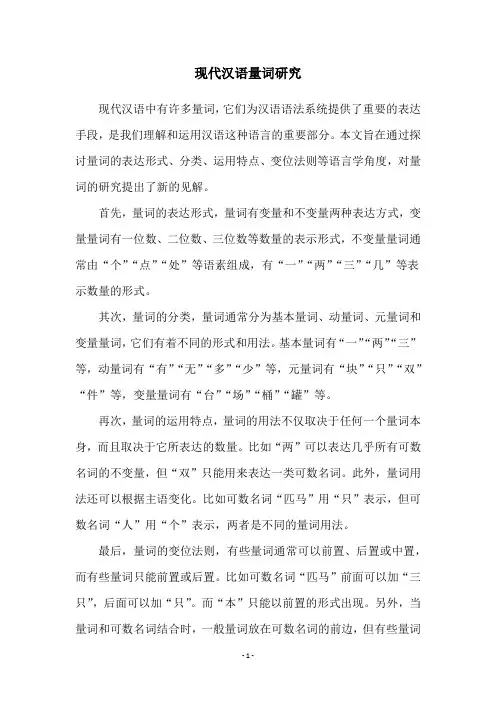 现代汉语量词研究

现代汉语中有许多量词，它们为汉语语法系统提供了重要的表达手段，是我们理解和运用汉语这种语言的重要部分。本文旨在通过探讨量词的表达形式、分类、运用特点、变位法则等语言学角度，对量词的研究提出了新的见解。

首先，量词的表达形式，量词有变量和不变量两种表达方式，变量量词有一位数、二位数、三位数等数量的表示形式，不变量量词通常由“个”“点”“处”等语素组成，有“一”“两”“三”“几”等表示数量的形式。

其次，量词的分类，量词通常分为基本量词、动量词、元量词和变量量词，它们有着不同的形式和用法。基本量词有“一”“两”“三”等，动量词有“有”“无”“多”“少”等，元量词有“块”“只”“双”“件”等，变量量词有“台”“场”“桶”“罐”等。

再次，量词的运用特点，量词的用法不仅取决于任何一个量词本身，而且取决于它所表达的数量。比如“两”可以表达几乎所有可数名词的不变量，但“双”只能用来表达一类可数名词。此外，量词用法还可以根据主语变化。比如可数名词“匹马”用“只”表示，但可数名词“人”用“个”表示，两者是不同的量词用法。

最后，量词的变位法则，有些量词通常可以前置、后置或中置，而有些量词只能前置或后置。比如可数名词“匹马”前面可以加“三只”，后面可以加“只”。而“本”只能以前置的形式出现。另外，当量词和可数名词结合时，一般量词放在可数名词的前边，但有些量词

- 1 -